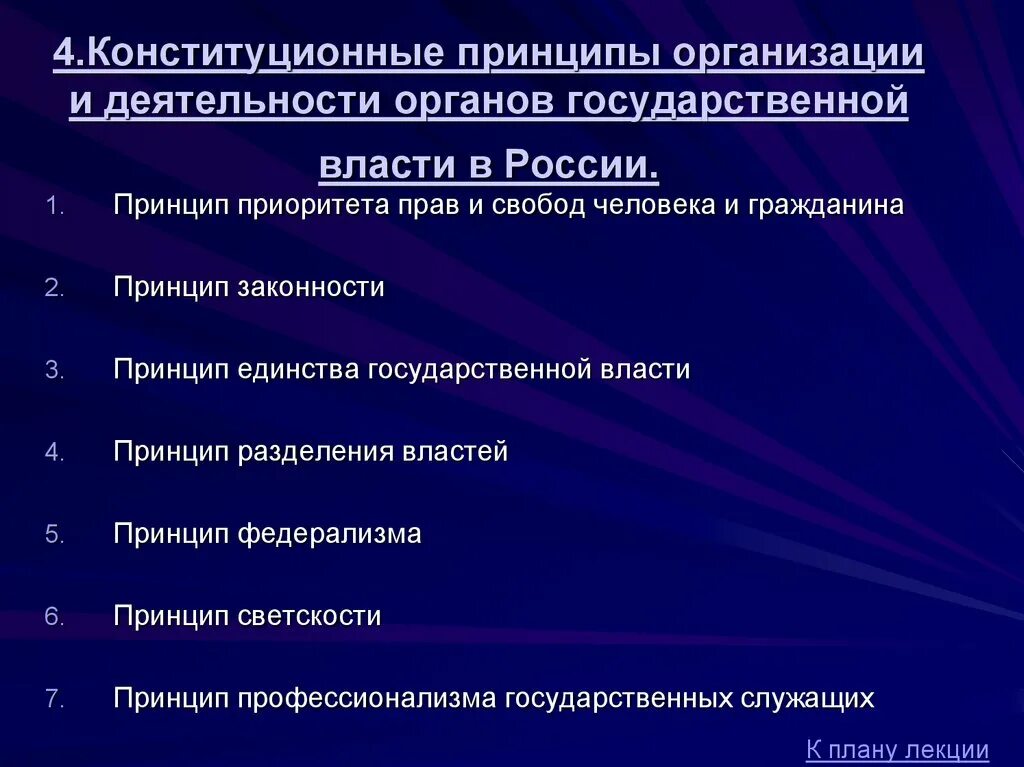 4.Конституционные принципы организации и деятельности органов государственной власти в России.

1. Принцип приоритета прав и свобод человека и гражданина
2. Принцип законности
3. Принцип единства государственной власти
4. Принцип разделения властей
5. Принцип федерализма
6. Принцип светскости
7. Принцип профессионализма государственных служащих

К плану лекции